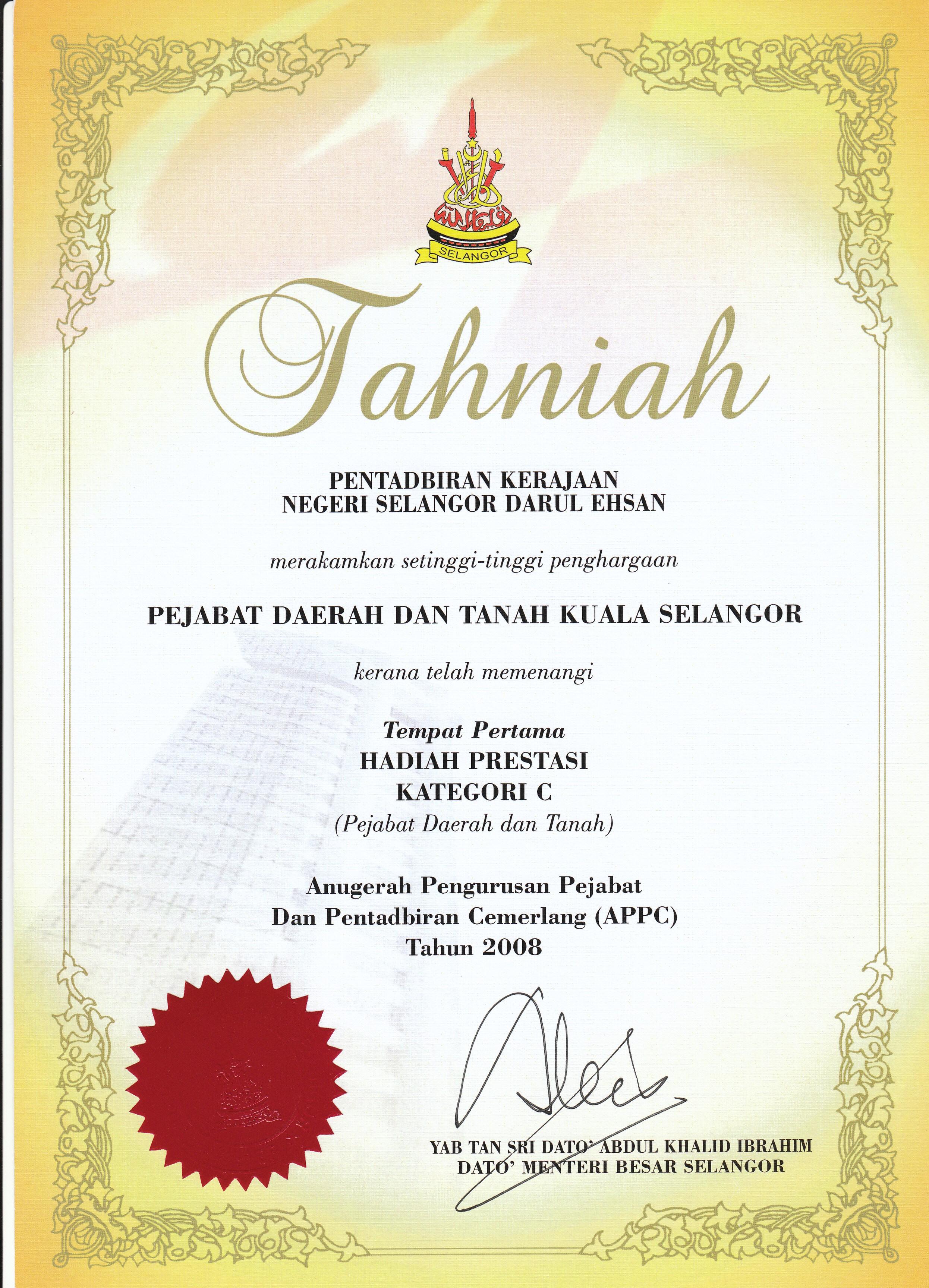 SELANGOR

Tahniah

PENTADBIRAN KERAJAAN
NEGERI SELANGOR DARUL EHSAN

merakamkan setinggi-tinggi penghargaan

PEJABAT DAERAH DAN TANAH KUALA SELANGOR

kerana telah memenangi

Tempat Pertama
HADIAH PRESTASI
KATEGORI C
(Pejabat Daerah dan Tanah)

Anugerah Pengurusan Pejabat
Dan Pentadbiran Cemerlang (APPC)
Tahun 2008

YAB TAN SRI DATO' ABDUL KHALID IBRAHIM
DATO' MENTERI BESAR SELANGOR